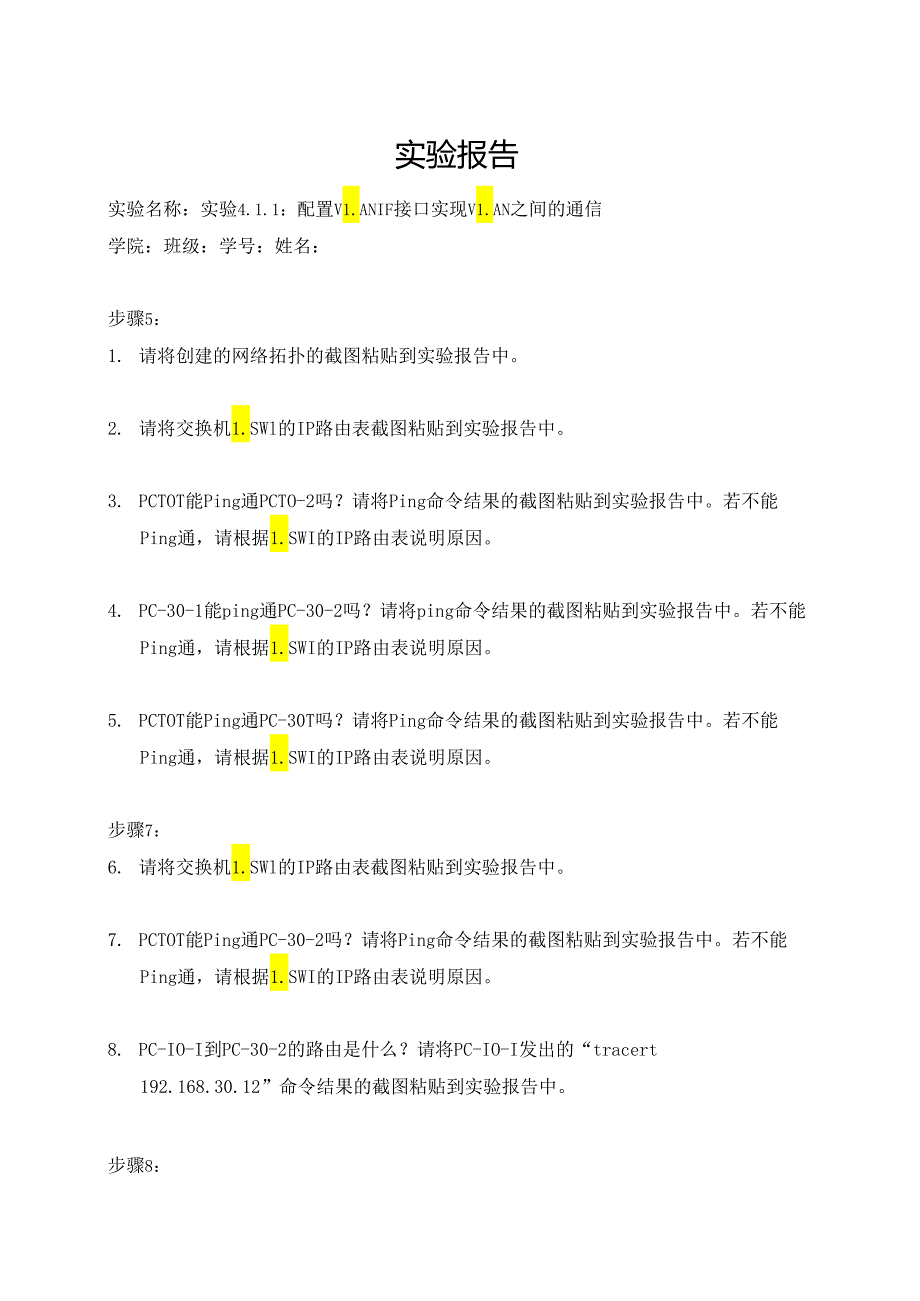 实验报告

实验名称：实验4.1.1：配置V1.ANIF接口实现V1.AN之间的通信

学院：班级：学号：姓名：

步骤5：

1. 请将创建的网络拓扑的截图粘贴到实验报告中。

2. 请将交换机1.SW1的IP路由表截图粘贴到实验报告中。

3. PCTOT能Ping通PCTO-2吗？请将Ping命令结果的截图粘贴到实验报告中。若不能Ping通，请根据1.SWI的IP路由表说明原因。

4. PC-30-1能ping通PC-30-2吗？请将ping命令结果的截图粘贴到实验报告中。若不能Ping通，请根据1.SWI的IP路由表说明原因。

5. PCTOT能Ping通PC-30T吗？请将Ping命令结果的截图粘贴到实验报告中。若不能Ping通，请根据1.SWI的IP路由表说明原因。

步骤7：

6. 请将交换机1.SW1的IP路由表截图粘贴到实验报告中。

7. PCTOT能Ping通PC-30-2吗？请将Ping命令结果的截图粘贴到实验报告中。若不能Ping通，请根据1.SWI的IP路由表说明原因。

8. PC-IO-I到PC-30-2的路由是什么？请将PC-IO-I发出的“tracert 192.168.30.12”命令结果的截图粘贴到实验报告中。

步骤8：